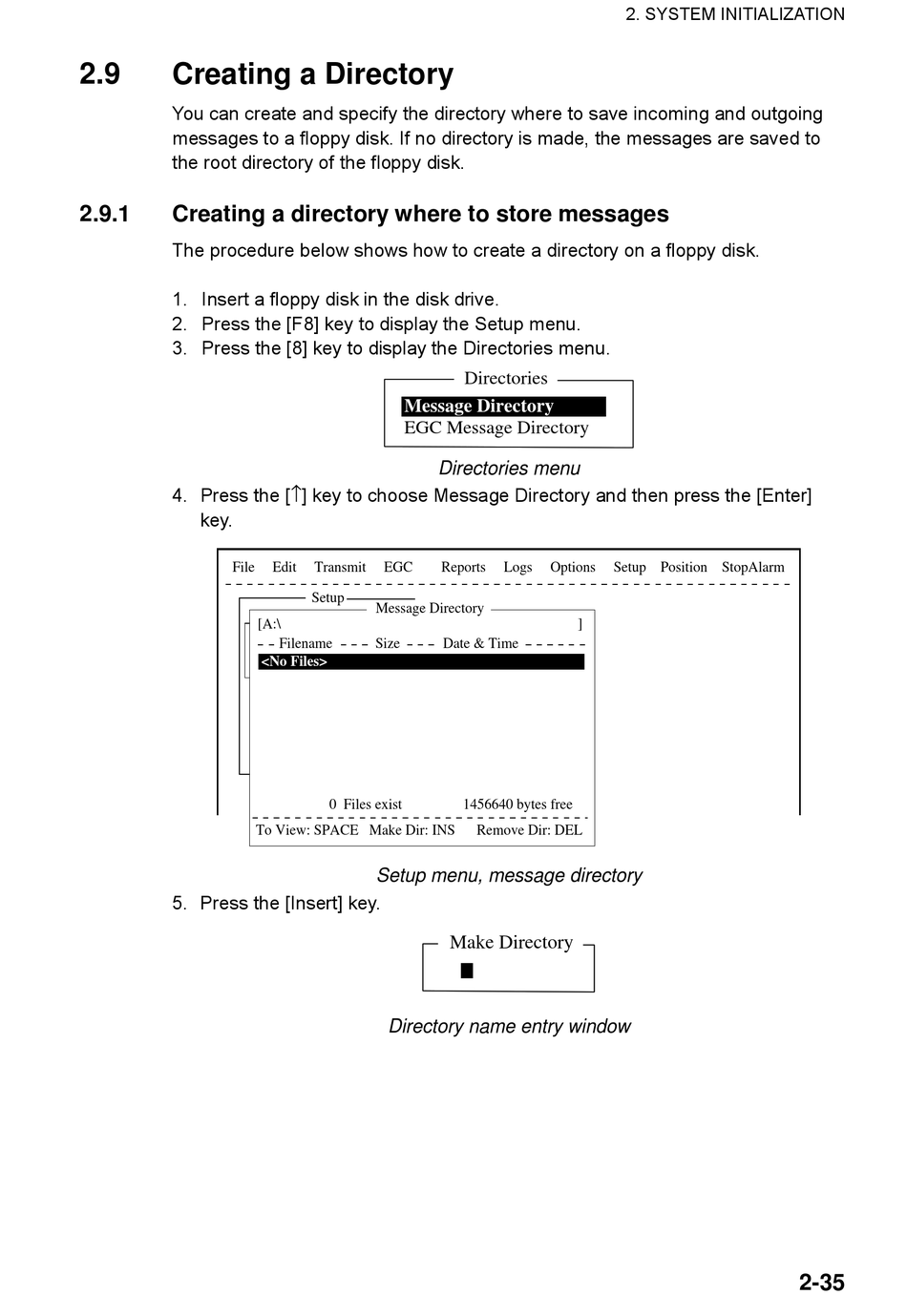 2. SYSTEM INITIALIZATION

2.9 Creating a Directory

You can create and specify the directory where to save incoming and outgoing messages to a floppy disk. If no directory is made, the messages are saved to the root directory of the floppy disk.

2.9.1 Creating a directory where to store messages

The procedure below shows how to create a directory on a floppy disk.

1. Insert a floppy disk in the disk drive.
2. Press the [F8] key to display the Setup menu.
3. Press the [8] key to display the Directories menu.

Directories
Message Directory
EGC Message Directory

Directories menu

4. Press the [↑] key to choose Message Directory and then press the [Enter] key.

File Edit Transmit EGC Reports Logs Options Setup Position StopAlarm

Setup
Message Directory
[A:\ ]
Filename Size Date & Time
<No Files>

0 Files exist 1456640 bytes free
To View: SPACE Make Dir: INS Remove Dir: DEL

Setup menu, message directory

5. Press the [Insert] key.

Make Directory

Directory name entry window

2-35